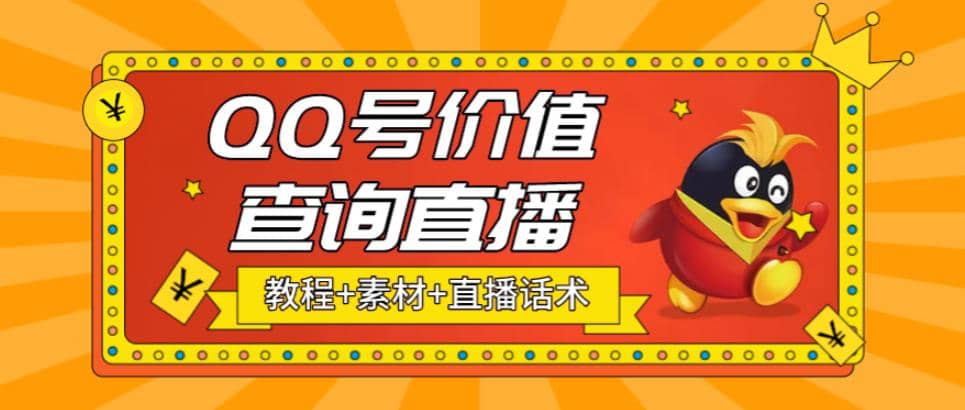 ¥

QQ号价值
查询直播

¥

教程+素材+直播话术

¥